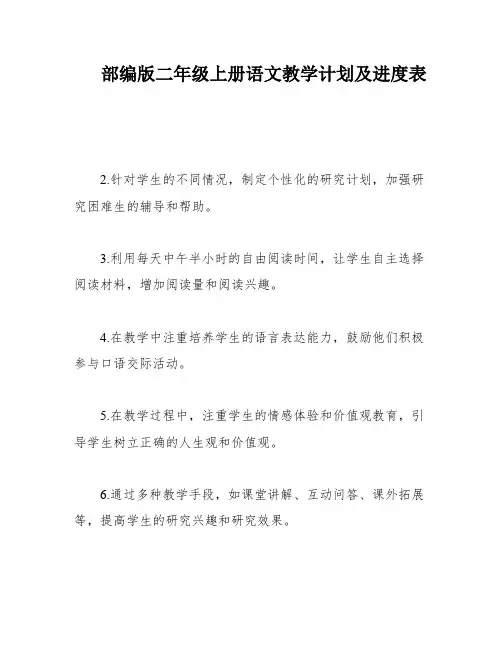 部编版二年级上册语文教学计划及进度表

2.针对学生的不同情况，制定个性化的研究计划，加强研究困难生的辅导和帮助。

3.利用每天中午半小时的自由阅读时间，让学生自主选择阅读材料，增加阅读量和阅读兴趣。

4.在教学中注重培养学生的语言表达能力，鼓励他们积极参与口语交际活动。

5.在教学过程中，注重学生的情感体验和价值观教育，引导学生树立正确的人生观和价值观。

6.通过多种教学手段，如课堂讲解、互动问答、课外拓展等，提高学生的研究兴趣和研究效果。